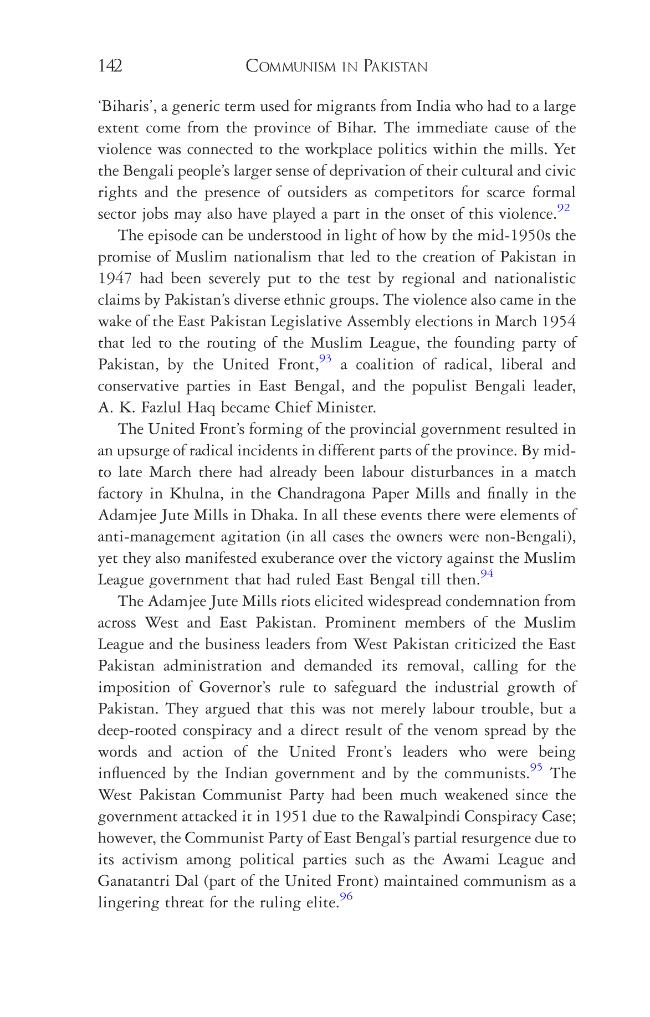 142 COMMUNISM IN PAKISTAN

'Biharis', a generic term used for migrants from India who had to a large extent come from the province of Bihar. The immediate cause of the violence was connected to the workplace politics within the mills. Yet the Bengali people's larger sense of deprivation of their cultural and civic rights and the presence of outsiders as competitors for scarce formal sector jobs may also have played a part in the onset of this violence.$^{92}$

The episode can be understood in light of how by the mid-1950s the promise of Muslim nationalism that led to the creation of Pakistan in 1947 had been severely put to the test by regional and nationalistic claims by Pakistan's diverse ethnic groups. The violence also came in the wake of the East Pakistan Legislative Assembly elections in March 1954 that led to the routing of the Muslim League, the founding party of Pakistan, by the United Front,$^{93}$ a coalition of radical, liberal and conservative parties in East Bengal, and the populist Bengali leader, A. K. Fazlul Haq became Chief Minister.

The United Front's forming of the provincial government resulted in an upsurge of radical incidents in different parts of the province. By mid-to late March there had already been labour disturbances in a match factory in Khulna, in the Chandragona Paper Mills and finally in the Adamjee Jute Mills in Dhaka. In all these events there were elements of anti-management agitation (in all cases the owners were non-Bengali), yet they also manifested exuberance over the victory against the Muslim League government that had ruled East Bengal till then.$^{94}$

The Adamjee Jute Mills riots elicited widespread condemnation from across West and East Pakistan. Prominent members of the Muslim League and the business leaders from West Pakistan criticized the East Pakistan administration and demanded its removal, calling for the imposition of Governor's rule to safeguard the industrial growth of Pakistan. They argued that this was not merely labour trouble, but a deep-rooted conspiracy and a direct result of the venom spread by the words and action of the United Front's leaders who were being influenced by the Indian government and by the communists.$^{95}$ The West Pakistan Communist Party had been much weakened since the government attacked it in 1951 due to the Rawalpindi Conspiracy Case; however, the Communist Party of East Bengal's partial resurgence due to its activism among political parties such as the Awami League and Ganatantri Dal (part of the United Front) maintained communism as a lingering threat for the ruling elite.$^{96}$